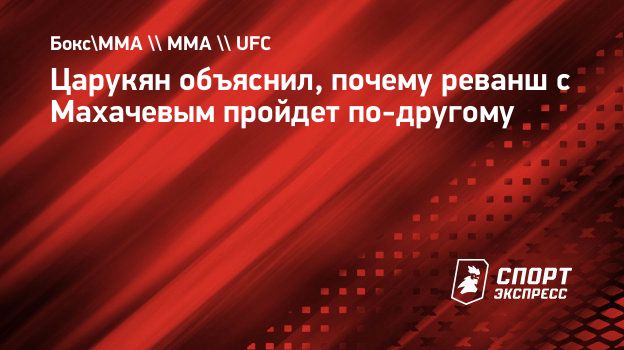 Бокс\ММА \\ ММА \\ UFC

Царукян объяснил, почему реванш с Махачевым пройдет по-другому

СПОРТ ЭКСПРЕСС